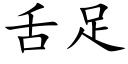 舌足